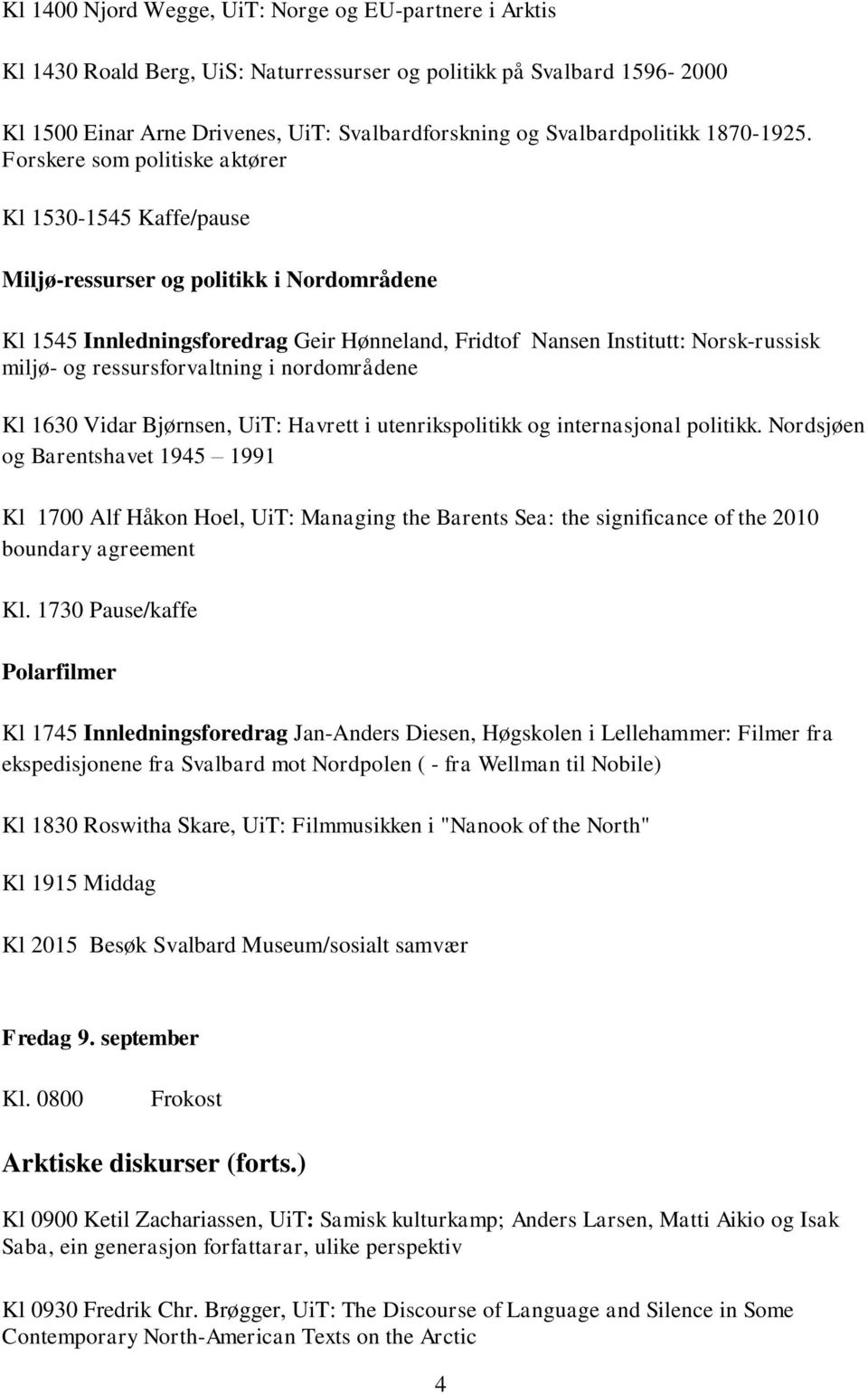 Kl 1400 Njord Wegge, UiT: Norge og EU-partnere i Arktis

Kl 1430 Roald Berg, UiS: Naturressurser og politikk på Svalbard 1596- 2000

Kl 1500 Einar Arne Drivenes, UiT: Svalbardforskning og Svalbardpolitikk 1870-1925. Forskere som politiske aktører

Kl 1530-1545 Kaffe/pause

Miljø-ressurser og politikk i Nordområdene

Kl 1545 Innledningsforedrag Geir Hønneland, Fridtof Nansen Institutt: Norsk-russisk miljø- og ressursforvaltning i nordområdene

Kl 1630 Vidar Bjørnsen, UiT: Havrett i utenrikspolitikk og internasjonal politikk. Nordsjøen og Barentshavet 1945 – 1991

Kl 1700 Alf Håkon Hoel, UiT: Managing the Barents Sea: the significance of the 2010 boundary agreement

Kl. 1730 Pause/kaffe

Polarfilmer

Kl 1745 Innledningsforedrag Jan-Anders Diesen, Høgskolen i Lellehammer: Filmer fra ekspedisjonene fra Svalbard mot Nordpolen ( - fra Wellman til Nobile)

Kl 1830 Roswitha Skare, UiT: Filmmusikken i "Nanook of the North"

Kl 1915 Middag

Kl 2015 Besøk Svalbard Museum/sosialt samvær

Fredag 9. september

Kl. 0800 Frokost

Arktiske diskurser (forts.)

Kl 0900 Ketil Zachariassen, UiT: Samisk kulturkamp; Anders Larsen, Matti Aikio og Isak Saba, ein generasjon forfattarar, ulike perspektiv

Kl 0930 Fredrik Chr. Brøgger, UiT: The Discourse of Language and Silence in Some Contemporary North-American Texts on the Arctic

4